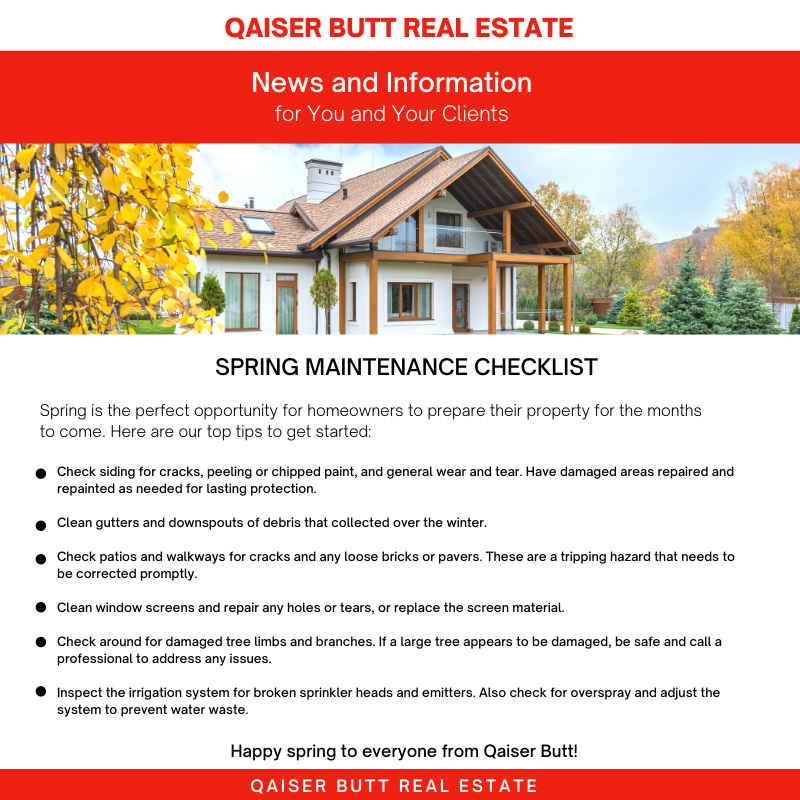 QAISER BUTT REAL ESTATE

News and Information
for You and Your Clients

SPRING MAINTENANCE CHECKLIST

Spring is the perfect opportunity for homeowners to prepare their property for the months to come. Here are our top tips to get started:

• Check siding for cracks, peeling or chipped paint, and general wear and tear. Have damaged areas repaired and repainted as needed for lasting protection.

• Clean gutters and downspouts of debris that collected over the winter.

• Check patios and walkways for cracks and any loose bricks or pavers. These are a tripping hazard that needs to be corrected promptly.

• Clean window screens and repair any holes or tears, or replace the screen material.

• Check around for damaged tree limbs and branches. If a large tree appears to be damaged, be safe and call a professional to address any issues.

• Inspect the irrigation system for broken sprinkler heads and emitters. Also check for overspray and adjust the system to prevent water waste.

Happy spring to everyone from Qaiser Butt!

QAISER BUTT REAL ESTATE